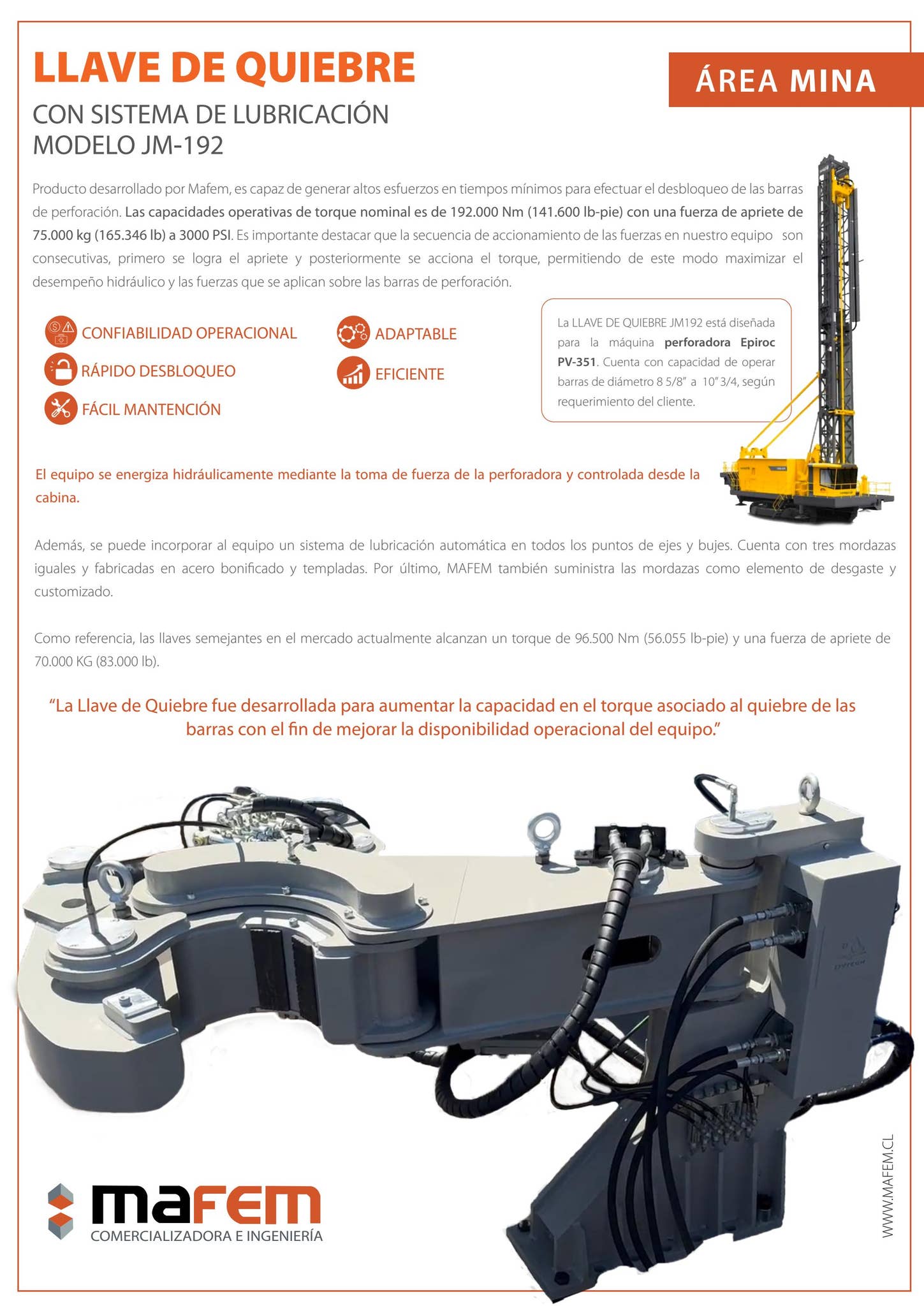 LLAVE DE QUIEBRE

ÁREA MINA

CON SISTEMA DE LUBRICACIÓN
MODELO JM-192

Producto desarrollado por Mafem, es capaz de generar altos esfuerzos en tiempos mínimos para efectuar el desbloqueo de las barras de perforación. Las capacidades operativas de torque nominal es de 192.000 Nm (141.600 lb-pie) con una fuerza de apriete de 75.000 kg (165.346 lb) a 3000 PSI. Es importante destacar que la secuencia de accionamiento de las fuerzas en nuestro equipo son consecutivas, primero se logra el apriete y posteriormente se acciona el torque, permitiendo de este modo maximizar el desempeño hidráulico y las fuerzas que se aplican sobre las barras de perforación.

CONFIABILIDAD OPERACIONAL
RÁPIDO DESBLOQUEO
FÁCIL MANTENCIÓN
ADAPTABLE
EFICIENTE

La LLAVE DE QUIEBRE JM192 está diseñada para la máquina perforadora Epiroc PV-351. Cuenta con capacidad de operar barras de diámetro 8 5/8" a 10" 3/4, según requerimiento del cliente.

El equipo se energiza hidráulicamente mediante la toma de fuerza de la perforadora y controlada desde la cabina.

Además, se puede incorporar al equipo un sistema de lubricación automática en todos los puntos de ejes y bujes. Cuenta con tres mordazas iguales y fabricadas en acero bonificado y templadas. Por último, MAFEM también suministra las mordazas como elemento de desgaste y customizado.

Como referencia, las llaves semejantes en el mercado actualmente alcanzan un torque de 96.500 Nm (56.055 lb-pie) y una fuerza de apriete de 70.000 KG (83.000 lb).

"La Llave de Quiebre fue desarrollada para aumentar la capacidad en el torque asociado al quiebre de las barras con el fin de mejorar la disponibilidad operacional del equipo."

mafem
COMERCIALIZADORA E INGENIERÍA

WWW.MAFEM.CL